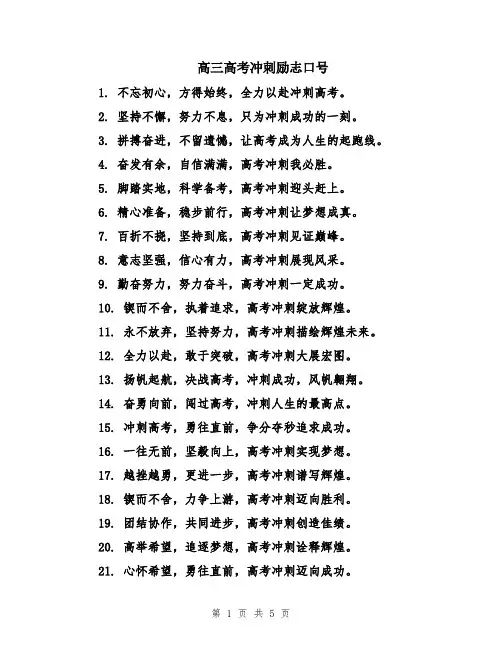 高三高考冲刺励志口号

1. 不忘初心，方得始终，全力以赴冲刺高考。

2. 坚持不懈，努力不息，只为冲刺成功的一刻。

3. 拼搏奋进，不留遗憾，让高考成为人生的起跑线。

4. 奋发有余，自信满满，高考冲刺我必胜。

5. 脚踏实地，科学备考，高考冲刺迎头赶上。

6. 精心准备，稳步前行，高考冲刺让梦想成真。

7. 百折不挠，坚持到底，高考冲刺见证巅峰。

8. 意志坚强，信心有力，高考冲刺展现风采。

9. 勤奋努力，努力奋斗，高考冲刺一定成功。

10. 锲而不舍，执着追求，高考冲刺绽放辉煌。

11. 永不放弃，坚持努力，高考冲刺描绘辉煌未来。

12. 全力以赴，敢于突破，高考冲刺大展宏图。

13. 扬帆起航，决战高考，冲刺成功，风帆翱翔。

14. 奋勇向前，闯过高考，冲刺人生的最高点。

15. 冲刺高考，勇往直前，争分夺秒追求成功。

16. 一往无前，坚毅向上，高考冲刺实现梦想。

17. 越挫越勇，更进一步，高考冲刺谱写辉煌。

18. 锲而不舍，力争上游，高考冲刺迈向胜利。

19. 团结协作，共同进步，高考冲刺创造佳绩。

20. 高举希望，追逐梦想，高考冲刺诠释辉煌。

21. 心怀希望，勇往直前，高考冲刺迈向成功。

第 1 页 共 5 页